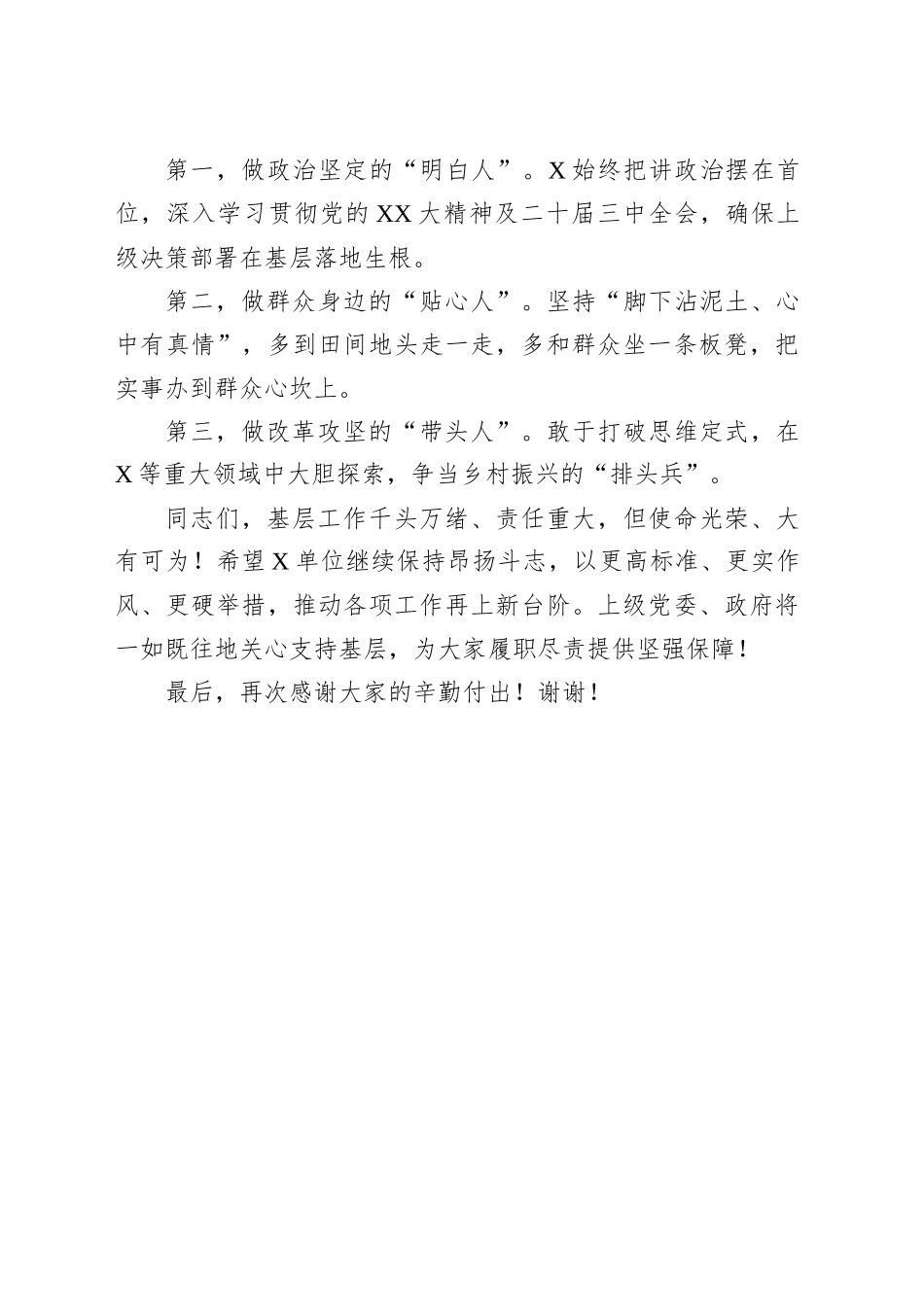 第一，做政治坚定的“明白人”。X始终把讲政治摆在首位，深入学习贯彻党的XX大精神及二十届三中全会，确保上级决策部署在基层落地生根。

第二，做群众身边的“贴心人”。坚持“脚下沾泥土、心中有真情”，多到田间地头走一走，多和群众坐一条板凳，把实事办到群众心坎上。

第三，做改革攻坚的“带头人”。敢于打破思维定式，在X等重大领域中大胆探索，争当乡村振兴的“排头兵”。

同志们，基层工作千头万绪、责任重大，但使命光荣、大有可为！希望X单位继续保持昂扬斗志，以更高标准、更实作风、更硬举措，推动各项工作再上新台阶。上级党委、政府将一如既往地关心支持基层，为大家履职尽责提供坚强保障！

最后，再次感谢大家的辛勤付出！谢谢！